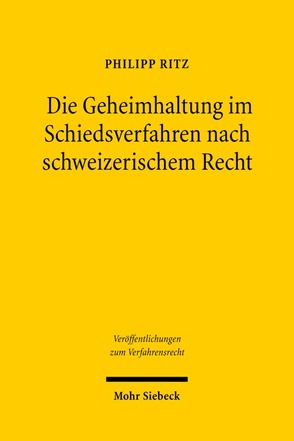 PHILIPP RITZ

Die Geheimhaltung im Schiedsverfahren nach schweizerischem Recht

Veröffentlichungen zum Verfahrensrecht

Mohr Siebeck